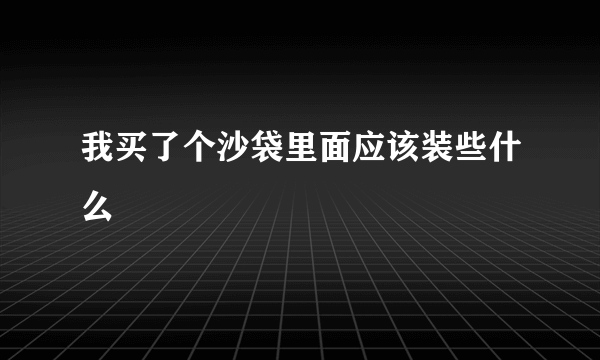 我买了个沙袋里面应该装些什么